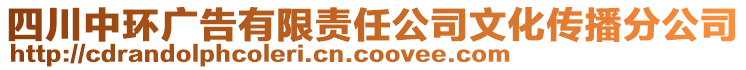 四川中环广告有限责任公司文化传播分公司
http://cdrandolphcoleri.cn.coovee.com